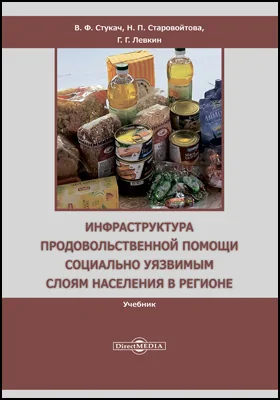 В. Ф. Стукач, Н. П. Старовойтова,
Г. Г. Левкин

ИНФРАСТРУКТУРА ПРОДОВОЛЬСТВЕННОЙ ПОМОЩИ СОЦИАЛЬНО УЯЗВИМЫМ СЛОЯМ НАСЕЛЕНИЯ В РЕГИОНЕ

Учебник

DirectMEDIA